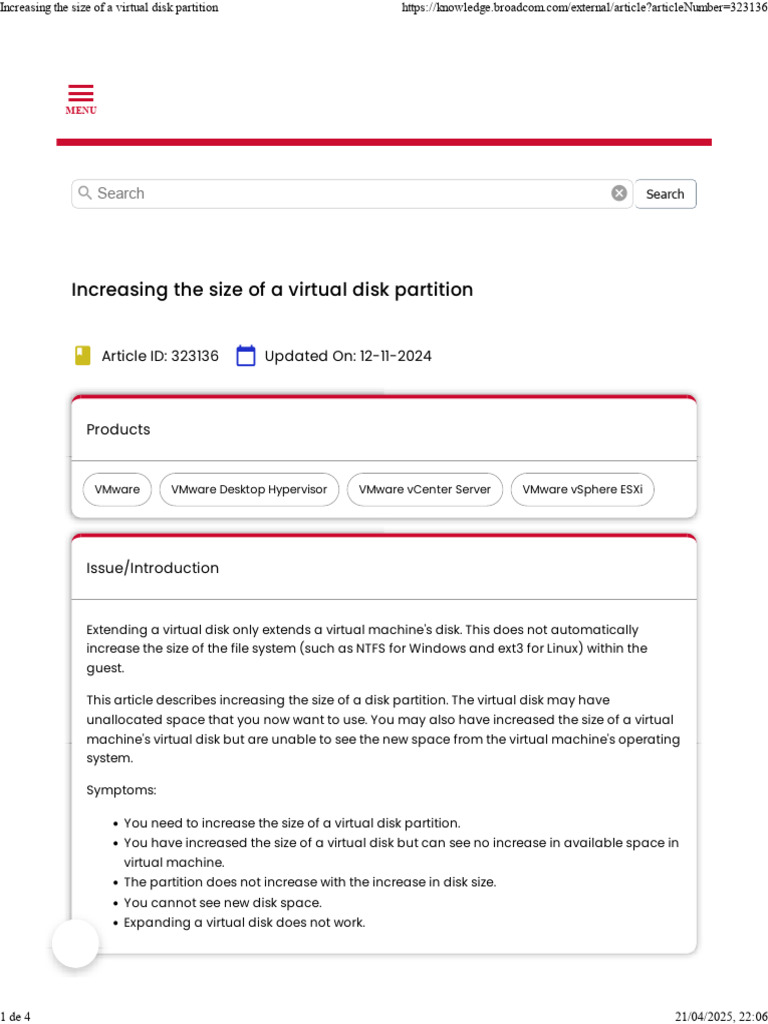 Increasing the size of a virtual disk partition

https://knowledge.broadcom.com/external/article?articleNumber=323136

MENU

Search

Search

Increasing the size of a virtual disk partition

Article ID: 323136 Updated On: 12-11-2024

Products

VMware VMware Desktop Hypervisor VMware vCenter Server VMware vSphere ESXi

Issue/Introduction

Extending a virtual disk only extends a virtual machine's disk. This does not automatically increase the size of the file system (such as NTFS for Windows and ext3 for Linux) within the guest.

This article describes increasing the size of a disk partition. The virtual disk may have unallocated space that you now want to use. You may also have increased the size of a virtual machine's virtual disk but are unable to see the new space from the virtual machine's operating system.

Symptoms:

- You need to increase the size of a virtual disk partition.
- You have increased the size of a virtual disk but can see no increase in available space in virtual machine.
- The partition does not increase with the increase in disk size.
- You cannot see new disk space.
- Expanding a virtual disk does not work.

1 de 4

21/04/2025, 22:06